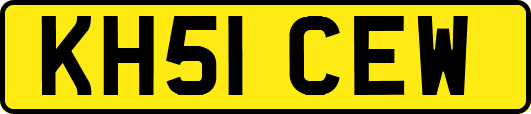 KH51 CEW